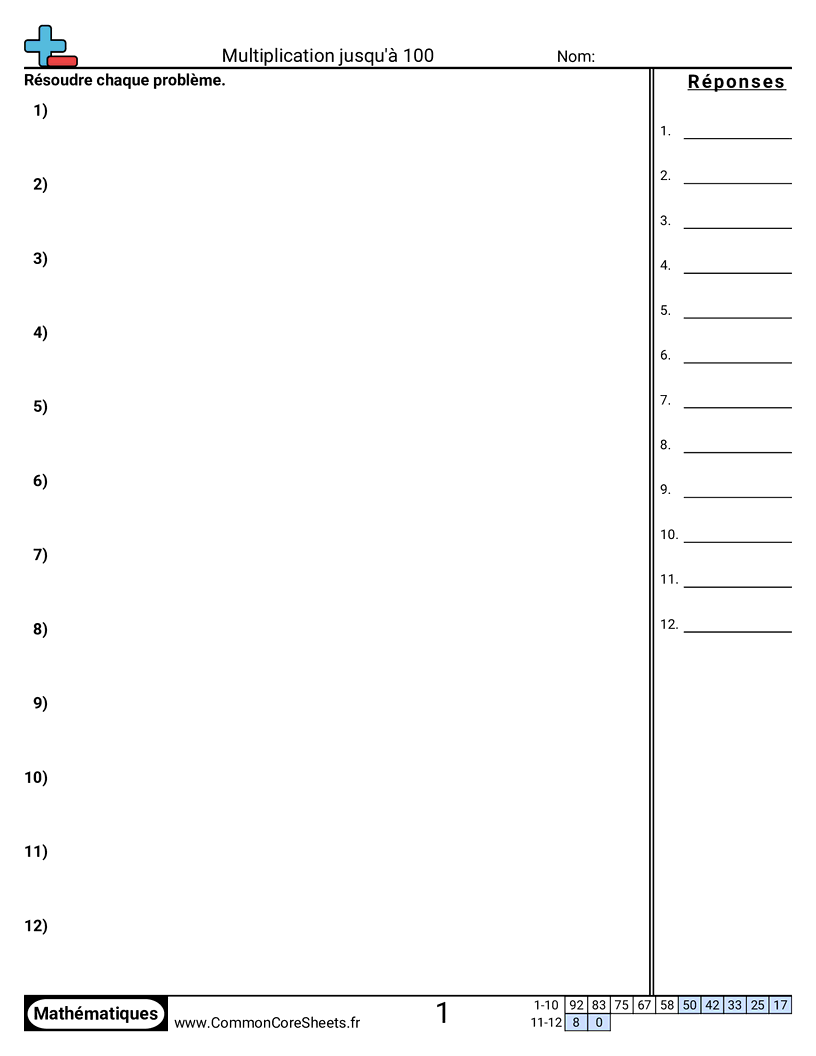 Multiplication jusqu'à 100 Nom:

Résoudre chaque problème.

1)

2)

3)

4)

5)

6)

7)

8)

9)

10)

11)

12)

Réponses

1. ____

2. ____

3. ____

4. ____

5. ____

6. ____

7. ____

8. ____

9. ____

10. ____

11. ____

12. ____

Mathématiques www.CommonCoreSheets.fr 1

| 1-10 | 92 | 83 | 75 | 67 | 58 | 50 | 42 | 33 | 25 | 17 |
|---|---|---|---|---|---|---|---|---|---|---|
| 11-12 | 8 | 0 | | | | | | | | |